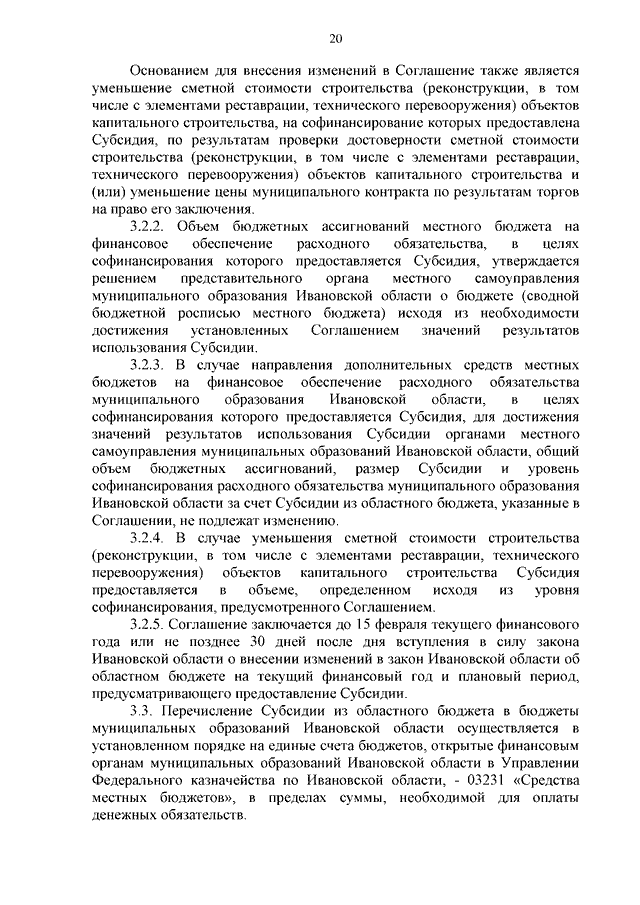 20

Основанием для внесения изменений в Соглашение также является уменьшение сметной стоимости строительства (реконструкции, в том числе с элементами реставрации, технического перевооружения) объектов капитального строительства, на софинансирование которых предоставлена Субсидия, по результатам проверки достоверности сметной стоимости строительства (реконструкции, в том числе с элементами реставрации, технического перевооружения) объектов капитального строительства и (или) уменьшение цены муниципального контракта по результатам торгов на право его заключения.

3.2.2. Объем бюджетных ассигнований местного бюджета на финансовое обеспечение расходного обязательства, в целях софинансирования которого предоставляется Субсидия, утверждается решением представительного органа местного самоуправления муниципального образования Ивановской области о бюджете (сводной бюджетной росписью местного бюджета) исходя из необходимости достижения установленных Соглашением значений результатов использования Субсидии.

3.2.3. В случае направления дополнительных средств местных бюджетов на финансовое обеспечение расходного обязательства муниципального образования Ивановской области, в целях софинансирования которого предоставляется Субсидия, для достижения значений результатов использования Субсидии органами местного самоуправления муниципальных образований Ивановской области, общий объем бюджетных ассигнований, размер Субсидии и уровень софинансирования расходного обязательства муниципального образования Ивановской области за счет Субсидии из областного бюджета, указанные в Соглашении, не подлежат изменению.

3.2.4. В случае уменьшения сметной стоимости строительства (реконструкции, в том числе с элементами реставрации, технического перевооружения) объектов капитального строительства Субсидия предоставляется в объеме, определенном исходя из уровня софинансирования, предусмотренного Соглашением.

3.2.5. Соглашение заключается до 15 февраля текущего финансового года или не позднее 30 дней после дня вступления в силу закона Ивановской области о внесении изменений в закон Ивановской области об областном бюджете на текущий финансовый год и плановый период, предусматривающего предоставление Субсидии.

3.3. Перечисление Субсидии из областного бюджета в бюджеты муниципальных образований Ивановской области осуществляется в установленном порядке на единые счета бюджетов, открытые финансовым органам муниципальных образований Ивановской области в Управлении Федерального казначейства по Ивановской области, - 03231 «Средства местных бюджетов», в пределах суммы, необходимой для оплаты денежных обязательств.